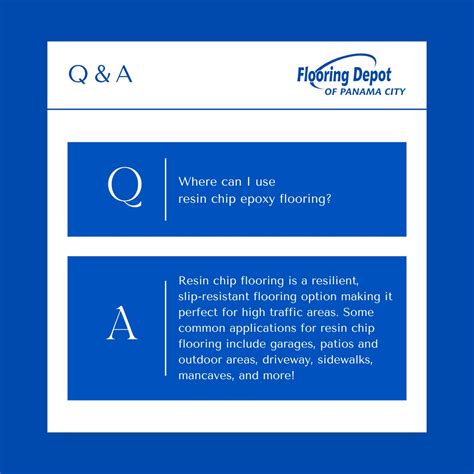 Q & A

Flooring Depot
OF PANAMA CITY

Q

Where can I use resin chip epoxy flooring?

A

Resin chip flooring is a resilient, slip-resistant flooring option making it perfect for high traffic areas. Some common applications for resin chip flooring include garages, patios and outdoor areas, driveway, sidewalks, mancaves, and more!